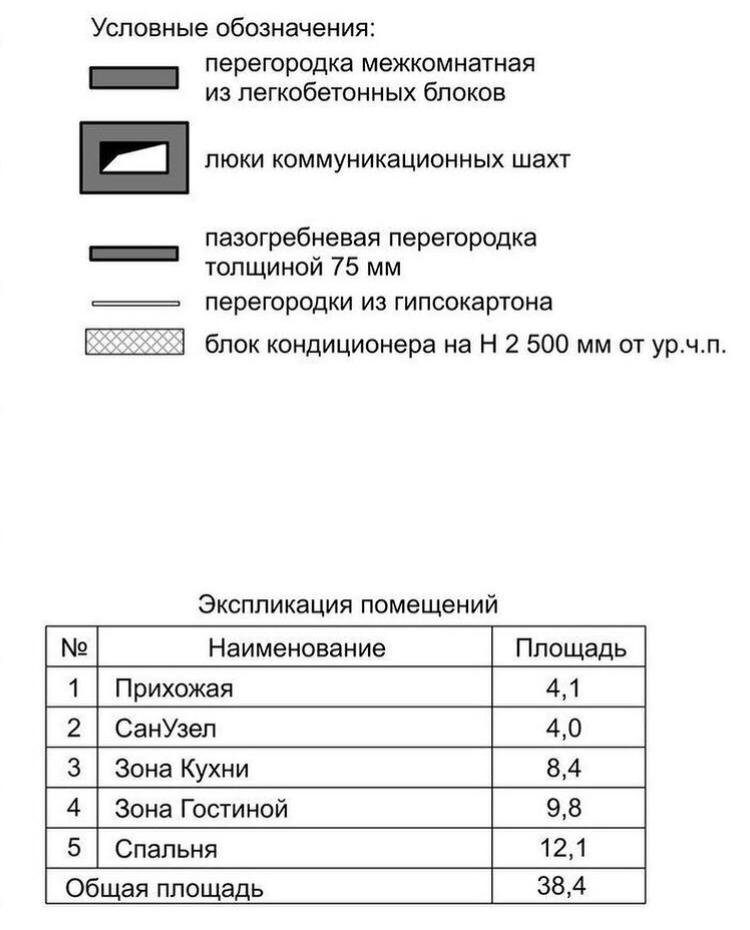 Условные обозначения:

перегородка межкомнатная из легкобетонных блоков

люки коммуникационных шахт

пазогребневая перегородка толщиной 75 мм

перегородки из гипсокартона

блок кондиционера на Н 2 500 мм от ур.ч.п.

Экспликация помещений

| № | Наименование | Площадь |
|---|---|---|
| 1 | Прихожая | 4,1 |
| 2 | СанУзел | 4,0 |
| 3 | Зона Кухни | 8,4 |
| 4 | Зона Гостиной | 9,8 |
| 5 | Спальня | 12,1 |
| Общая площадь | | 38,4 |